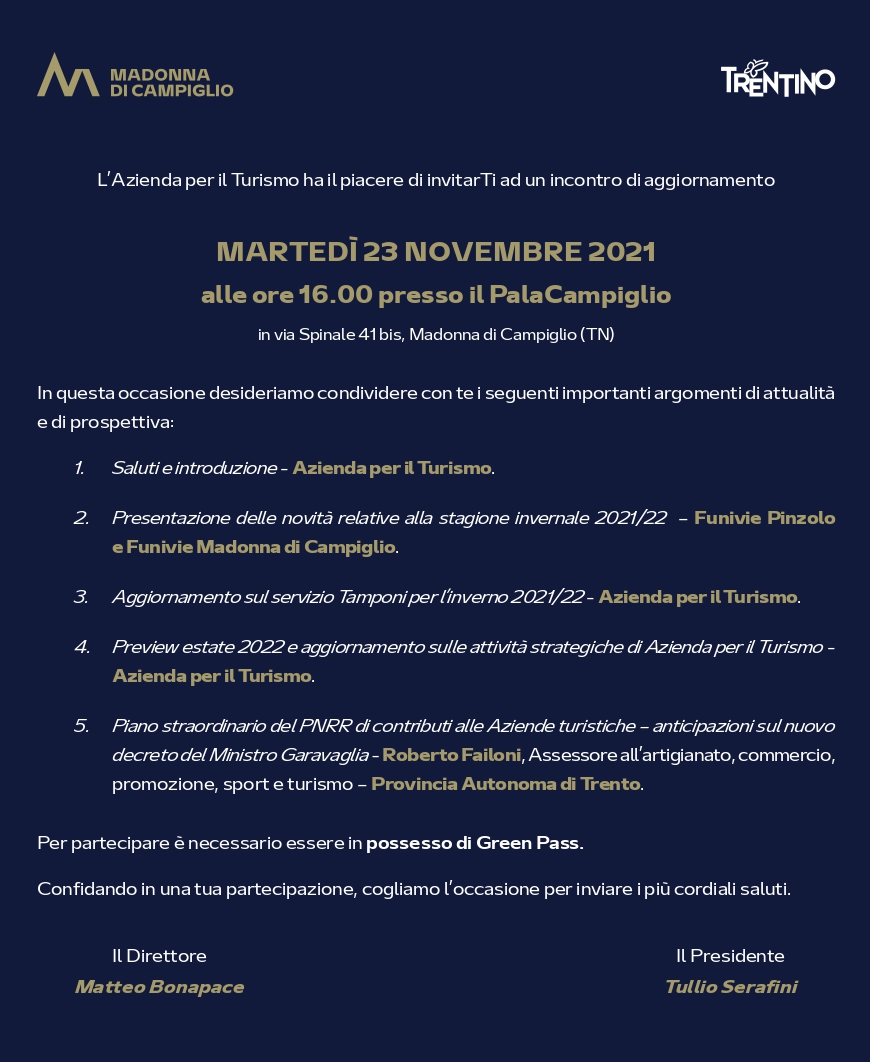 MADONNA DI CAMPIGLIO

TRENTINO

L'Azienda per il Turismo ha il piacere di invitarTi ad un incontro di aggiornamento

MARTEDÌ 23 NOVEMBRE 2021

alle ore 16.00 presso il PalaCampiglio

in via Spinale 41 bis, Madonna di Campiglio (TN)

In questa occasione desideriamo condividere con te i seguenti importanti argomenti di attualità e di prospettiva:

1. Saluti e introduzione - Azienda per il Turismo.

2. Presentazione delle novità relative alla stagione invernale 2021/22 – Funivie Pinzolo e Funivie Madonna di Campiglio.

3. Aggiornamento sul servizio Tamponi per l'inverno 2021/22 - Azienda per il Turismo.

4. Preview estate 2022 e aggiornamento sulle attività strategiche di Azienda per il Turismo - Azienda per il Turismo.

5. Piano straordinario del PNRR di contributi alle Aziende turistiche – anticipazioni sul nuovo decreto del Ministro Garavaglia - Roberto Failoni, Assessore all'artigianato, commercio, promozione, sport e turismo – Provincia Autonoma di Trento.

Per partecipare è necessario essere in possesso di Green Pass.

Confidando in una tua partecipazione, cogliamo l'occasione per inviare i più cordiali saluti.

Il Direttore
Matteo Bonapace

Il Presidente
Tullio Serafini